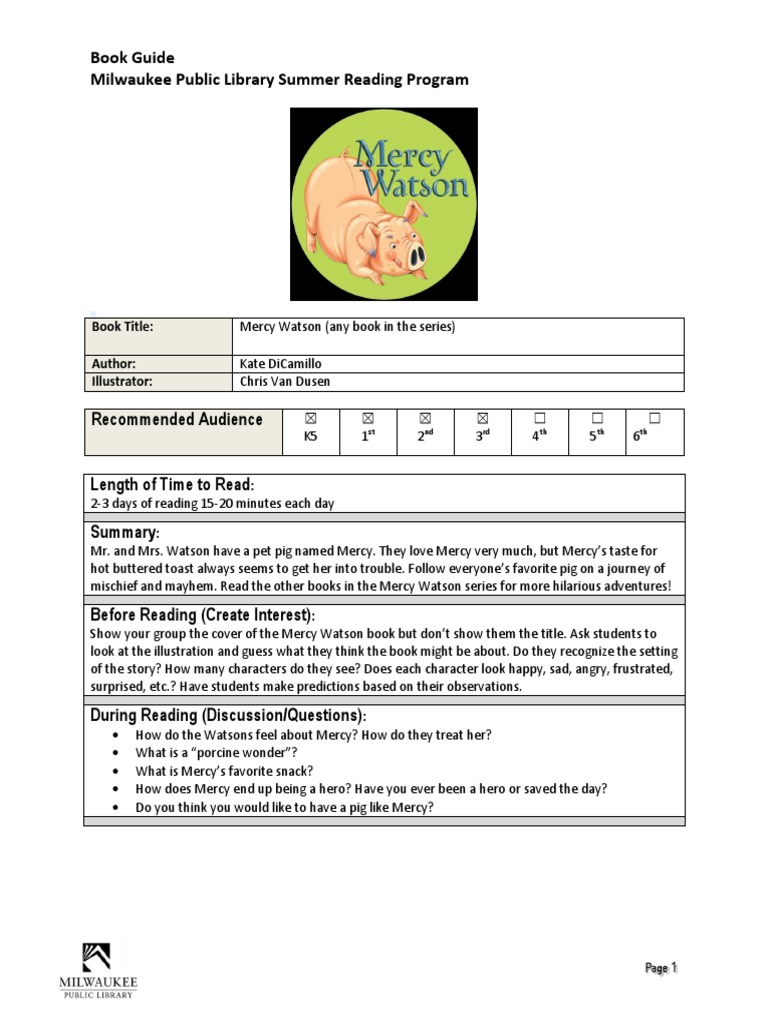 Book Guide
Milwaukee Public Library Summer Reading Program

Mercy Watson

| Book Title: | Mercy Watson (any book in the series) |
|---|---|
| Author: | Kate DiCamillo |
| Illustrator: | Chris Van Dusen |

| Recommended Audience | ☒ K5 | ☒ 1st | ☒ 2nd | ☒ 3rd | ☐ 4th | ☐ 5th | ☐ 6th |
|---|---|---|---|---|---|---|---|

Length of Time to Read:
2-3 days of reading 15-20 minutes each day

Summary:
Mr. and Mrs. Watson have a pet pig named Mercy. They love Mercy very much, but Mercy's taste for hot buttered toast always seems to get her into trouble. Follow everyone's favorite pig on a journey of mischief and mayhem. Read the other books in the Mercy Watson series for more hilarious adventures!

Before Reading (Create Interest):
Show your group the cover of the Mercy Watson book but don't show them the title. Ask students to look at the illustration and guess what they think the book might be about. Do they recognize the setting of the story? How many characters do they see? Does each character look happy, sad, angry, frustrated, surprised, etc.? Have students make predictions based on their observations.

During Reading (Discussion/Questions):
• How do the Watsons feel about Mercy? How do they treat her?
• What is a "porcine wonder"?
• What is Mercy's favorite snack?
• How does Mercy end up being a hero? Have you ever been a hero or saved the day?
• Do you think you would like to have a pig like Mercy?

MILWAUKEE PUBLIC LIBRARY

Page 1